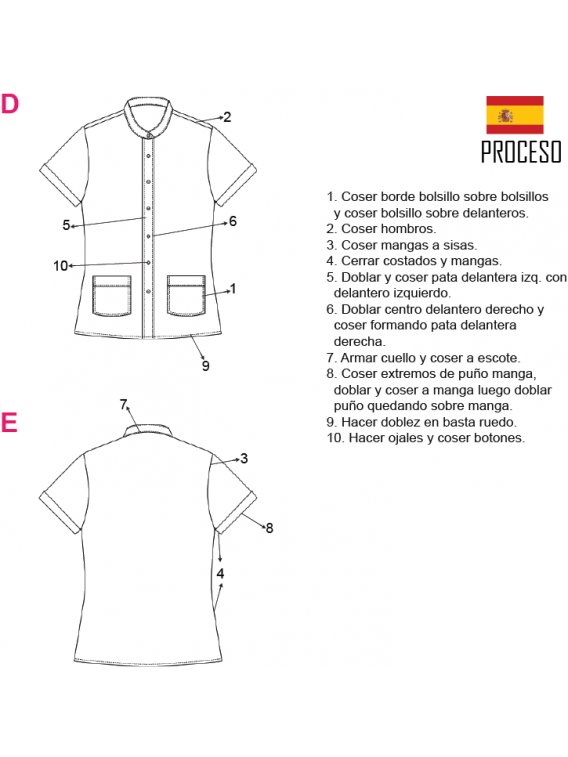 D

2

5

6

10

1

9

E

7

3

8

4

PROCESO

1. Coser borde bolsillo sobre bolsillos y coser bolsillo sobre delanteros.
2. Coser hombros.
3. Coser mangas a sisas.
4. Cerrar costados y mangas.
5. Doblar y coser pata delantera izq. con delantero izquierdo.
6. Doblar centro delantero derecho y coser formando pata delantera derecha.
7. Armar cuello y coser a escote.
8. Coser extremos de puño manga, doblar y coser a manga luego doblar puño quedando sobre manga.
9. Hacer doblez en basta ruedo.
10. Hacer ojales y coser botones.